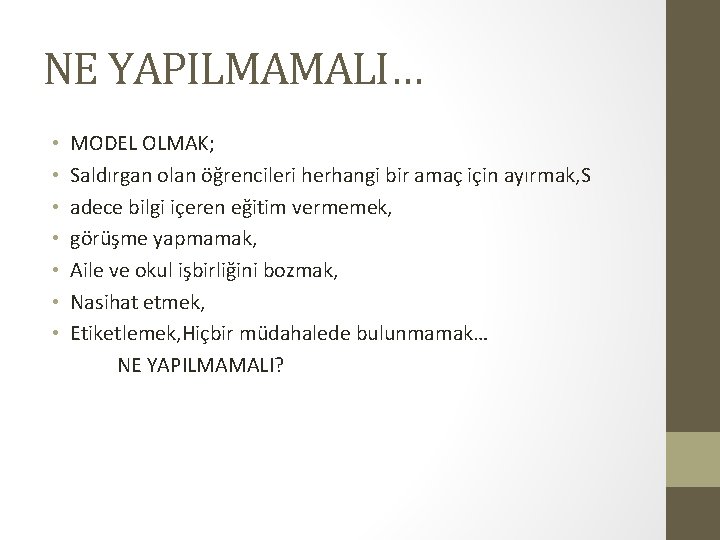 NE YAPILMAMALI…

• MODEL OLMAK;
• Saldırgan olan öğrencileri herhangi bir amaç için ayırmak,S
• adece bilgi içeren eğitim vermemek,
• görüşme yapmamak,
• Aile ve okul işbirliğini bozmak,
• Nasihat etmek,
• Etiketlemek,Hiçbir müdahalede bulunmamak…

NE YAPILMAMALI?